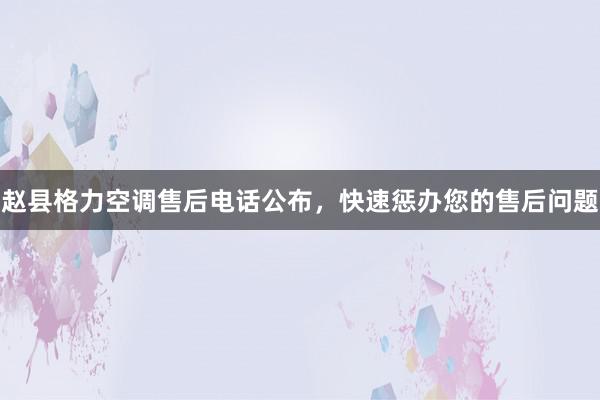 赵县格力空调售后电话公布，快速惩办您的售后问题